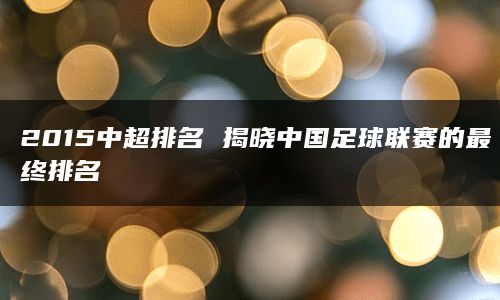 2015中超排名 揭晓中国足球联赛的最终排名